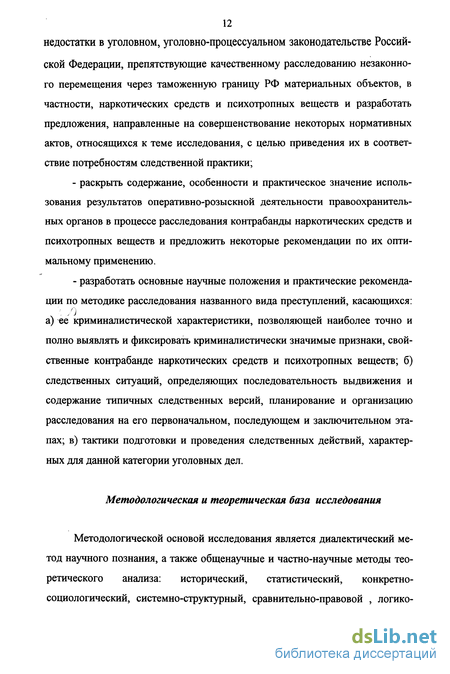 12

недостатки в уголовном, уголовно-процессуальном законодательстве Российской Федерации, препятствующие качественному расследованию незаконного перемещения через таможенную границу РФ материальных объектов, в частности, наркотических средств и психотропных веществ и разработать предложения, направленные на совершенствование некоторых нормативных актов, относящихся к теме исследования, с целью приведения их в соответствие потребностям следственной практики;

- раскрыть содержание, особенности и практическое значение использования результатов оперативно-розыскной деятельности правоохранительных органов в процессе расследования контрабанды наркотических средств и психотропных веществ и предложить некоторые рекомендации по их оптимальному применению.

- разработать основные научные положения и практические рекомендации по методике расследования названного вида преступлений, касающихся: а) ее криминалистической характеристики, позволяющей наиболее точно и полно выявлять и фиксировать криминалистически значимые признаки, свойственные контрабанде наркотических средств и психотропных веществ; б) следственных ситуаций, определяющих последовательность выдвижения и содержание типичных следственных версий, планирование и организацию расследования на его первоначальном, последующем и заключительном этапах; в) тактики подготовки и проведения следственных действий, характерных для данной категории уголовных дел.

Методологическая и теоретическая база исследования

Методологической основой исследования является диалектический метод научного познания, а также общенаучные и частно-научные методы теоретического анализа: исторический, статистический, конкретно-социологический, системно-структурный, сравнительно-правовой , логико-

dsLib.net
библиотека диссертаций